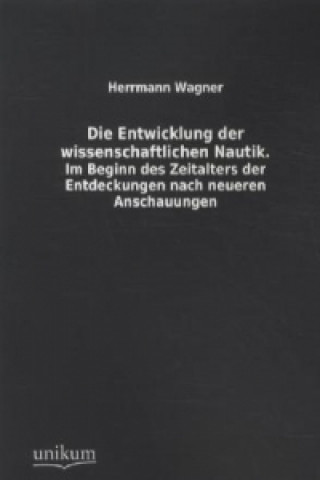 Herrmann Wagner

Die Entwicklung der wissenschaftlichen Nautik.
Im Beginn des Zeitalters der Entdeckungen nach neueren Anschauungen

unikum